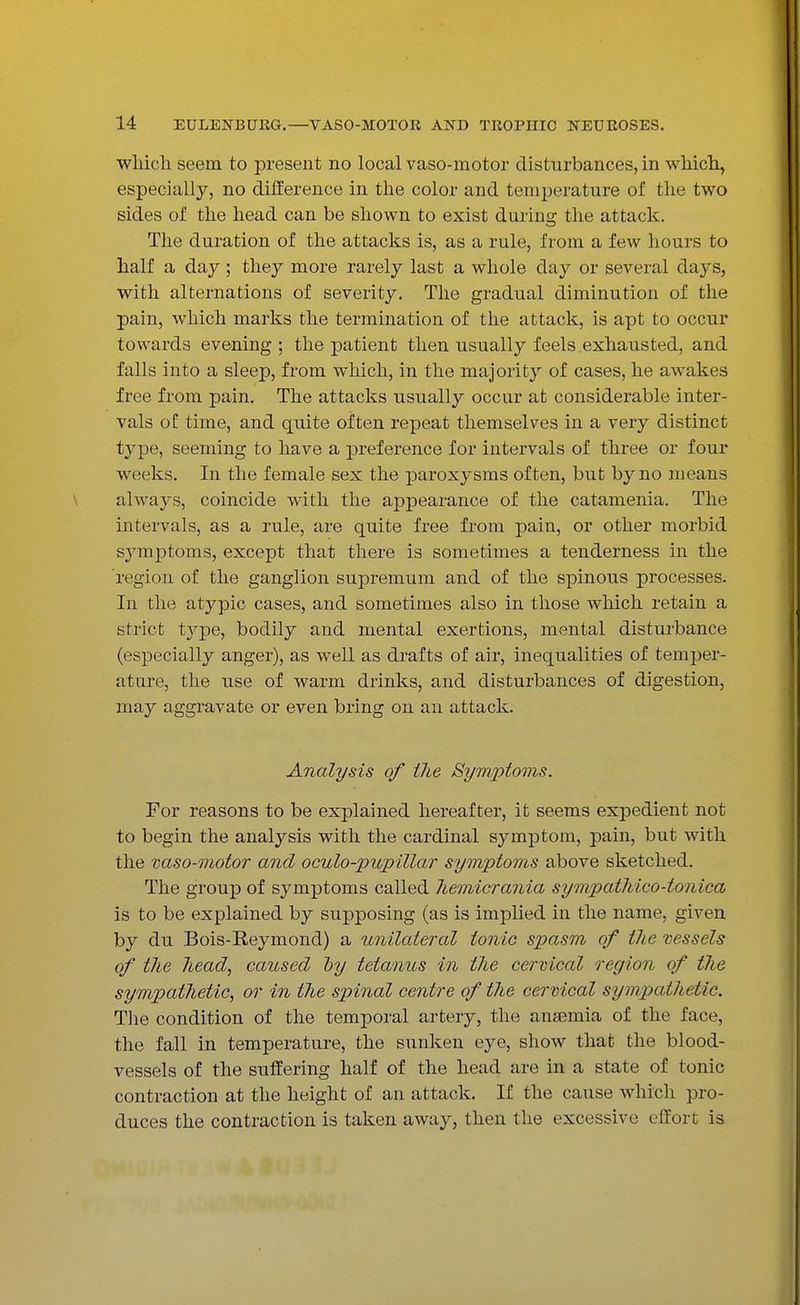 14 EULENBURG.—VASO-MOTOR AND TROPHIC NEUROSES.

which seem to present no local vaso-motor disturbances, in which, especially, no difference in the color and temperature of the two sides of the head can be shown to exist during the attack.

The duration of the attacks is, as a rule, from a few hours to half a day; they more rarely last a whole day or several days, with alternations of severity. The gradual diminution of the pain, which marks the termination of the attack, is apt to occur towards evening; the patient then usually feels exhausted, and falls into a sleep, from which, in the majority of cases, he awakes free from pain. The attacks usually occur at considerable intervals of time, and quite often repeat themselves in a very distinct type, seeming to have a preference for intervals of three or four weeks. In the female sex the paroxysms often, but by no means always, coincide with the appearance of the catamenia. The intervals, as a rule, are quite free from pain, or other morbid symptoms, except that there is sometimes a tenderness in the region of the ganglion supremum and of the spinous processes. In the atypic cases, and sometimes also in those which retain a strict type, bodily and mental exertions, mental disturbance (especially anger), as well as drafts of air, inequalities of temperature, the use of warm drinks, and disturbances of digestion, may aggravate or even bring on an attack.

Analysis of the Symptoms.

For reasons to be explained hereafter, it seems expedient not to begin the analysis with the cardinal symptom, pain, but with the vaso-motor and oculo-pupillar symptoms above sketched.

The group of symptoms called hemicrania sympathico-tonica is to be explained by supposing (as is implied in the name, given by du Bois-Reymond) a unilateral tonic spasm of the vessels of the head, caused by tetanus in the cervical region of the sympathetic, or in the spinal centre of the cervical sympathetic. The condition of the temporal artery, the anæmia of the face, the fall in temperature, the sunken eye, show that the blood-vessels of the suffering half of the head are in a state of tonic contraction at the height of an attack. If the cause which produces the contraction is taken away, then the excessive effort is